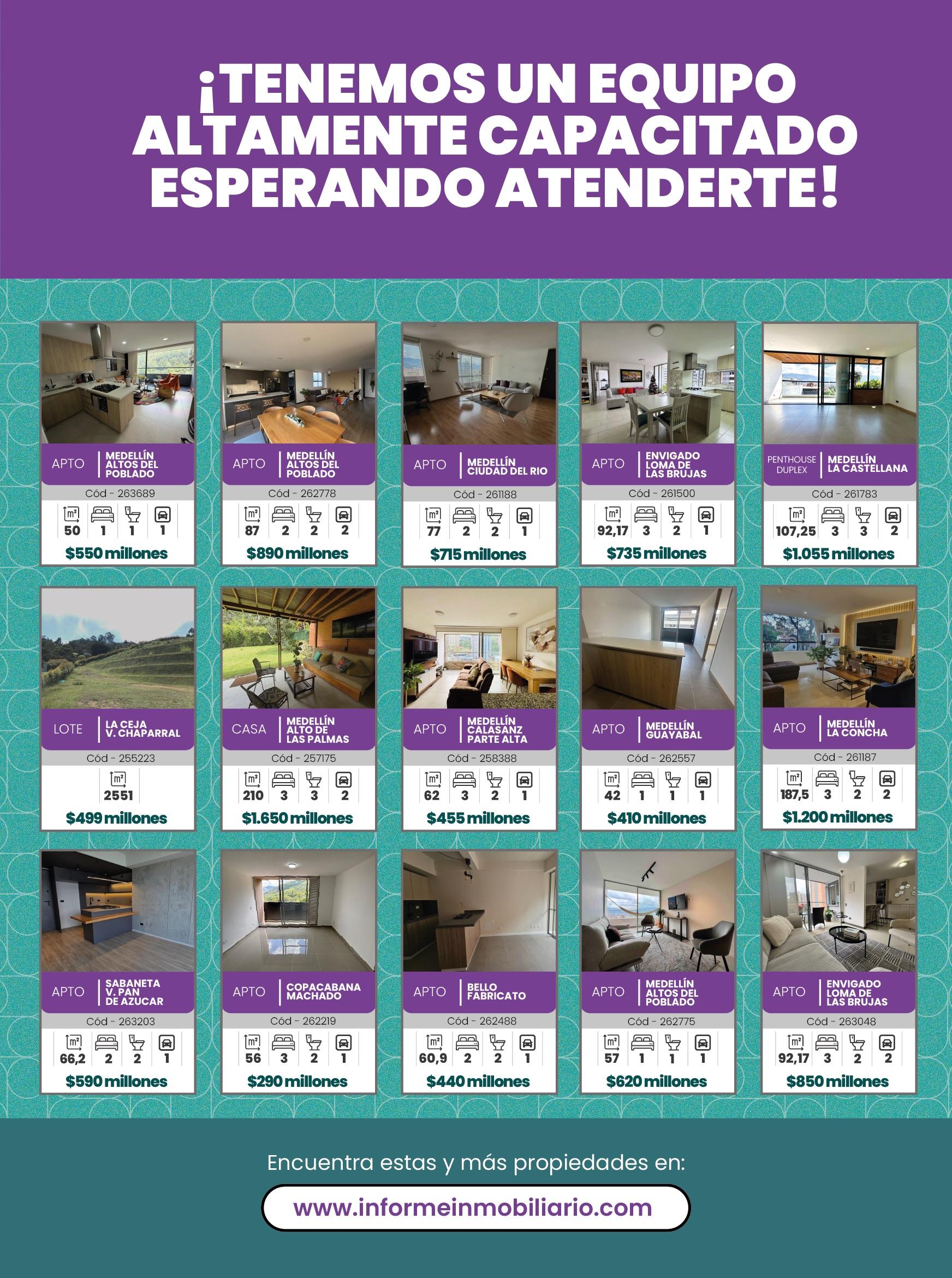 ¡TENEMOS UN EQUIPO ALTAMENTE CAPACITADO ESPERANDO ATENDERTE!

APTO
MEDELLÍN
ALTOS DEL
POBLADO
Cód - 263689
m² 50 1 1 1
$550 millones

APTO
MEDELLÍN
ALTOS DEL
POBLADO
Cód - 262778
m² 87 2 2 2
$890 millones

APTO
MEDELLÍN
CIUDAD DEL RIO
Cód - 261188
m² 77 2 2 1
$715 millones

APTO
ENVIGADO
LOMA DE
LAS BRUJAS
Cód - 261500
m² 92,17 3 2 1
$735 millones

PENTHOUSE
DUPLEX
MEDELLÍN
LA CASTELLANA
Cód - 261783
m² 107,25 3 3 2
$1.055 millones

LOTE
LA CEJA
V. CHAPARRAL
Cód - 255223
m² 2551
$499 millones

CASA
MEDELLÍN
ALTO DE
LAS PALMAS
Cód - 257175
m² 210 3 3 2
$1.650 millones

APTO
MEDELLÍN
CALASANZ
PARTE ALTA
Cód - 258388
m² 62 3 2 1
$455 millones

APTO
MEDELLÍN
GUAYABAL
Cód - 262557
m² 42 1 1 1
$410 millones

APTO
MEDELLÍN
LA CONCHA
Cód - 261187
m² 187,5 3 2 2
$1.200 millones

APTO
SABANETA
V. PAN
DE AZUCAR
Cód - 263203
m² 66,2 2 2 1
$590 millones

APTO
COPACABANA
MACHADO
Cód - 262219
m² 56 3 2 1
$290 millones

APTO
BELLO
FABRICATO
Cód - 262488
m² 60,9 2 2 1
$440 millones

APTO
MEDELLÍN
ALTOS DEL
POBLADO
Cód - 262775
m² 57 1 1 1
$620 millones

APTO
ENVIGADO
LOMA DE
LAS BRUJAS
Cód - 263048
m² 92,17 3 2 2
$850 millones

Encuentra estas y más propiedades en:

www.informeinmobiliario.com